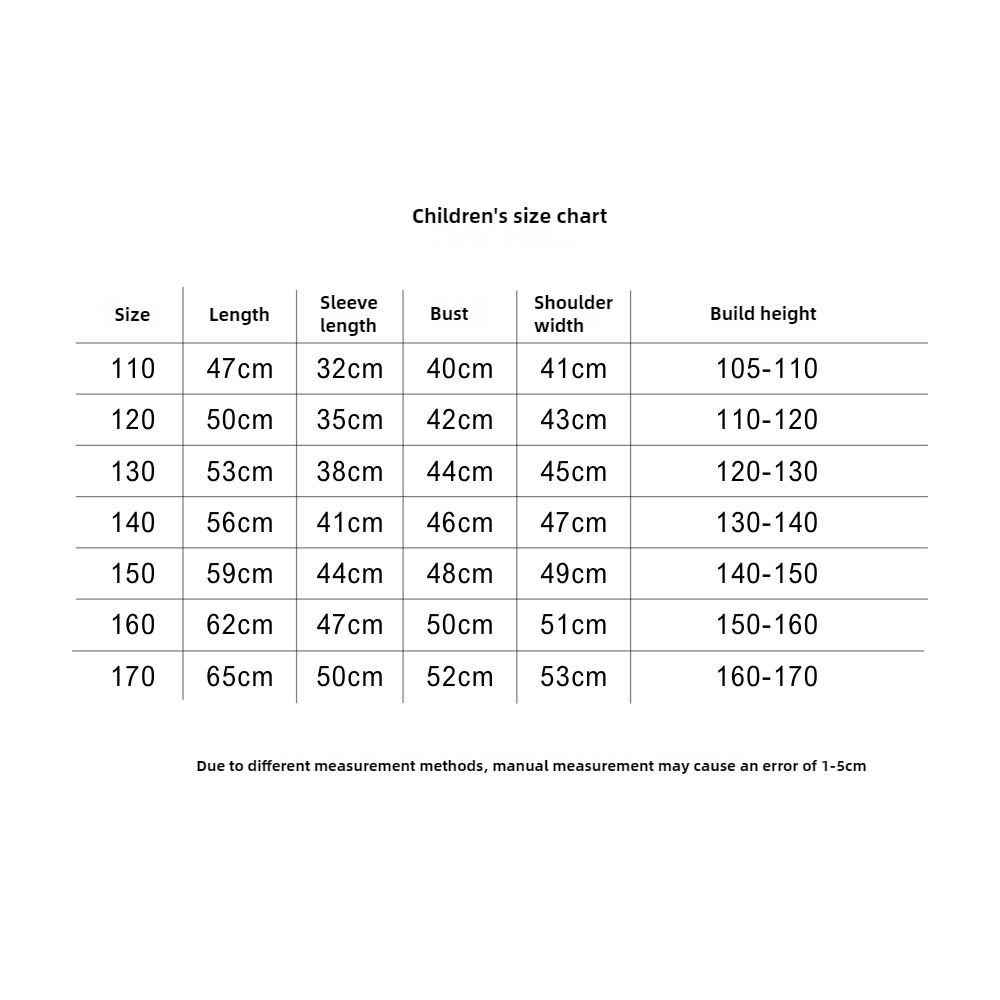 Children's size chart

| Size | Length | Sleeve length | Bust | Shoulder width | Build height |
|---|---|---|---|---|---|
| 110 | 47cm | 32cm | 40cm | 41cm | 105-110 |
| 120 | 50cm | 35cm | 42cm | 43cm | 110-120 |
| 130 | 53cm | 38cm | 44cm | 45cm | 120-130 |
| 140 | 56cm | 41cm | 46cm | 47cm | 130-140 |
| 150 | 59cm | 44cm | 48cm | 49cm | 140-150 |
| 160 | 62cm | 47cm | 50cm | 51cm | 150-160 |
| 170 | 65cm | 50cm | 52cm | 53cm | 160-170 |

Due to different measurement methods, manual measurement may cause an error of 1-5cm